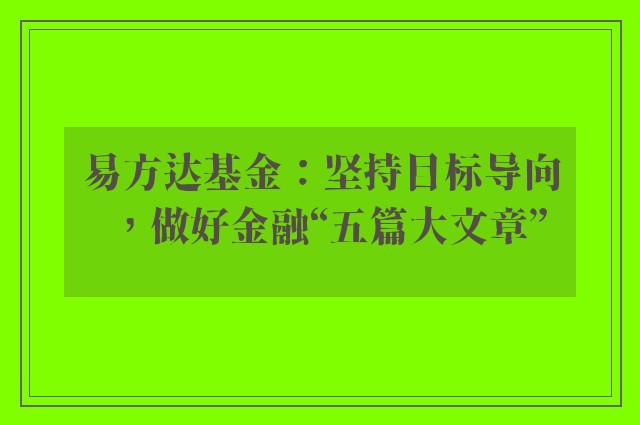 易方达基金：坚持目标导向，做好金融“五篇大文章”